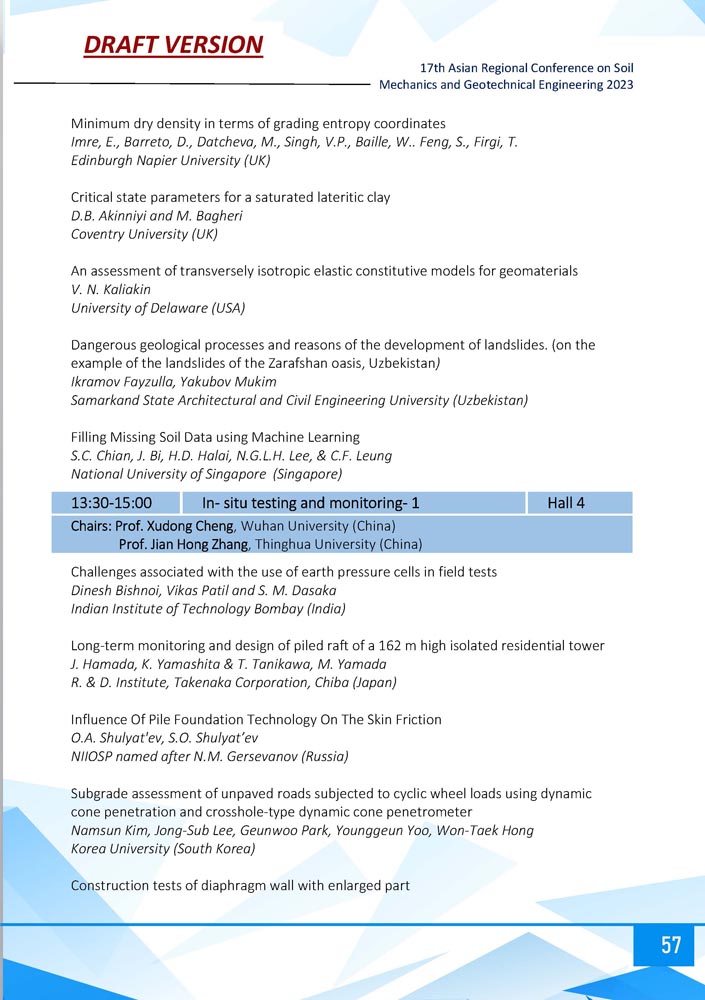 DRAFT VERSION

17th Asian Regional Conference on Soil Mechanics and Geotechnical Engineering 2023

Minimum dry density in terms of grading entropy coordinates
Imre, E., Barreto, D., Datcheva, M., Singh, V.P., Baille, W.. Feng, S., Firgi, T.
Edinburgh Napier University (UK)

Critical state parameters for a saturated lateritic clay
D.B. Akinniyi and M. Bagheri
Coventry University (UK)

An assessment of transversely isotropic elastic constitutive models for geomaterials
V. N. Kaliakin
University of Delaware (USA)

Dangerous geological processes and reasons of the development of landslides. (on the example of the landslides of the Zarafshan oasis, Uzbekistan)
Ikramov Fayzulla, Yakubov Mukim
Samarkand State Architectural and Civil Engineering University (Uzbekistan)

Filling Missing Soil Data using Machine Learning
S.C. Chian, J. Bi, H.D. Halai, N.G.L.H. Lee, & C.F. Leung
National University of Singapore (Singapore)

13:30-15:00 In- situ testing and monitoring- 1 Hall 4

Chairs: Prof. Xudong Cheng, Wuhan University (China)
Prof. Jian Hong Zhang, Thinghua University (China)

Challenges associated with the use of earth pressure cells in field tests
Dinesh Bishnoi, Vikas Patil and S. M. Dasaka
Indian Institute of Technology Bombay (India)

Long-term monitoring and design of piled raft of a 162 m high isolated residential tower
J. Hamada, K. Yamashita & T. Tanikawa, M. Yamada
R. & D. Institute, Takenaka Corporation, Chiba (Japan)

Influence Of Pile Foundation Technology On The Skin Friction
O.A. Shulyat'ev, S.O. Shulyat'ev
NIIOSP named after N.M. Gersevanov (Russia)

Subgrade assessment of unpaved roads subjected to cyclic wheel loads using dynamic cone penetration and crosshole-type dynamic cone penetrometer
Namsun Kim, Jong-Sub Lee, Geunwoo Park, Younggeun Yoo, Won-Taek Hong
Korea University (South Korea)

Construction tests of diaphragm wall with enlarged part

57